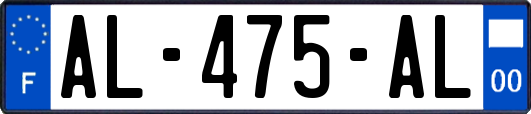 F
AL-475-AL
00